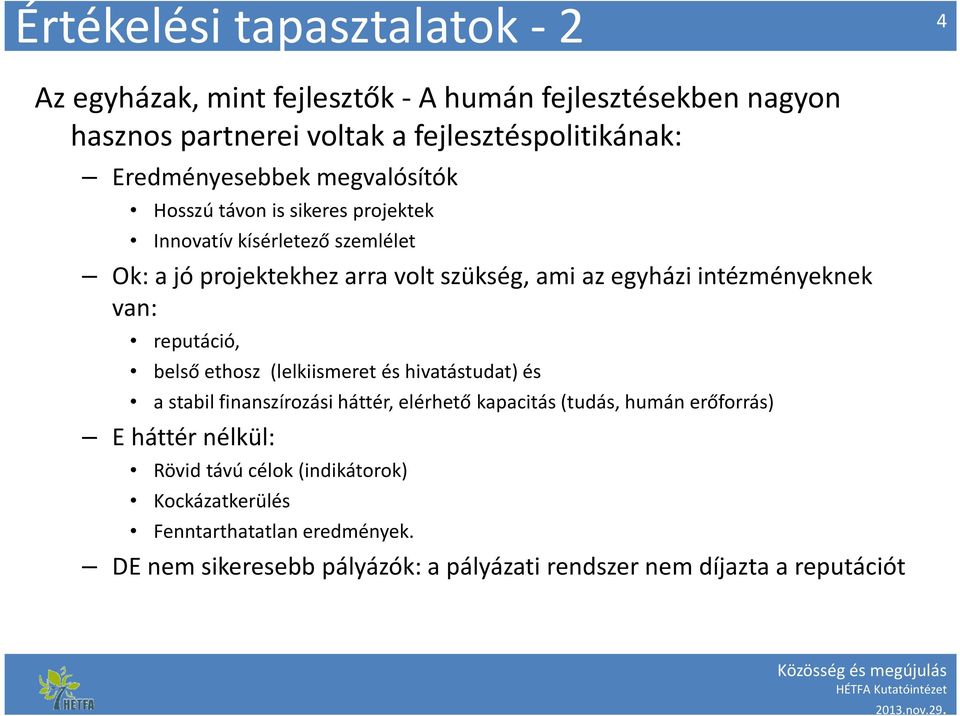 Értékelési tapasztalatok - 2

4

Az egyházak, mint fejlesztők - A humán fejlesztésekben nagyon hasznos partnerei voltak a fejlesztéspolitikának:

– Eredményesebbek megvalósítók
• Hosszú távon is sikeres projektek
• Innovatív kísérletező szemlélet

– Ok: a jó projektekhez arra volt szükség, ami az egyházi intézményeknek van:
• reputáció,
• belső ethosz (lelkiismeret és hivatástudat) és
• a stabil finanszírozási háttér, elérhető kapacitás (tudás, humán erőforrás)

– E háttér nélkül:
• Rövid távú célok (indikátorok)
• Kockázatkerülés
• Fenntarthatatlan eredmények.

– DE nem sikeresebb pályázók: a pályázati rendszer nem díjazta a reputációt

HÉTFA

Közösség és megújulás
HÉTFA Kutatóintézet
2013.nov.29.